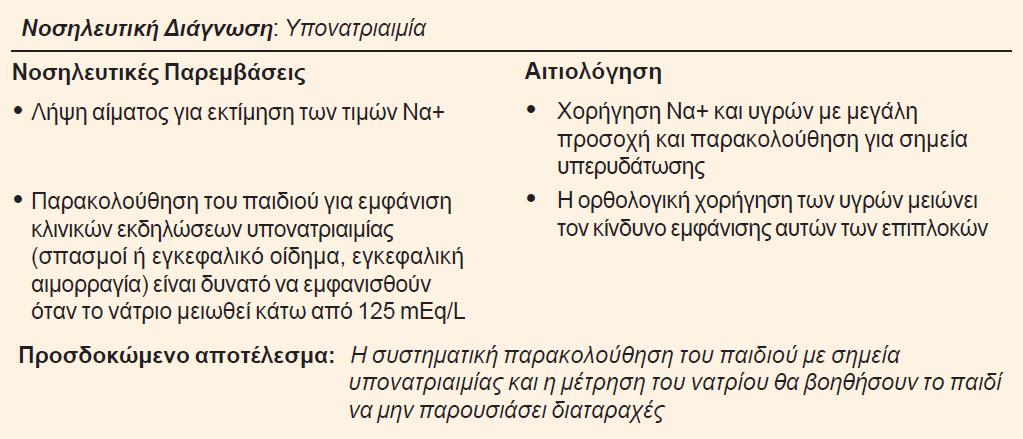 **Νοσηλευτική Διάγνωση**: Υπονατριαιμία

| Νοσηλευτικές Παρεμβάσεις | Αιτιολόγηση |
|---|---|
| • Λήψη αίματος για εκτίμηση των τιμών Να+ | • Χορήγηση Να+ και υγρών με μεγάλη προσοχή και παρακολούθηση για σημεία υπερυδάτωσης |
| • Παρακολούθηση του παιδιού για εμφάνιση κλινικών εκδηλώσεων υπονατριαιμίας (σπασμοί ή εγκεφαλικό οίδημα, εγκεφαλική αιμορραγία) είναι δυνατό να εμφανισθούν όταν το νάτριο μειωθεί κάτω από 125 mEq/L | • Η ορθολογική χορήγηση των υγρών μειώνει τον κίνδυνο εμφάνισης αυτών των επιπλοκών |

**Προσδοκώμενο αποτέλεσμα:** Η συστηματική παρακολούθηση του παιδιού με σημεία υπονατριαιμίας και η μέτρηση του νατρίου θα βοηθήσουν το παιδί να μην παρουσιάσει διαταραχές